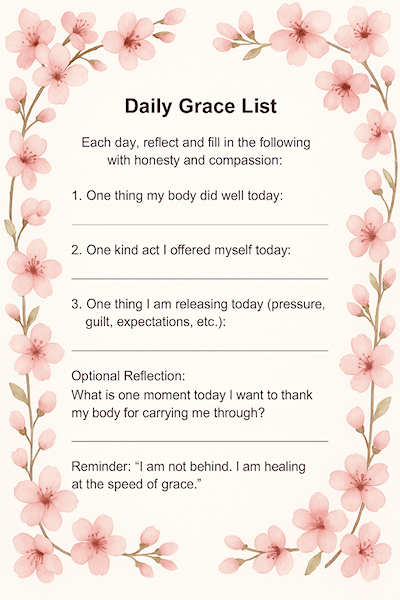 Daily Grace List

Each day, reflect and fill in the following with honesty and compassion:

1. One thing my body did well today:

2. One kind act I offered myself today:

3. One thing I am releasing today (pressure, guilt, expectations, etc.):

Optional Reflection:
What is one moment today I want to thank my body for carrying me through?

Reminder: “I am not behind. I am healing at the speed of grace.”